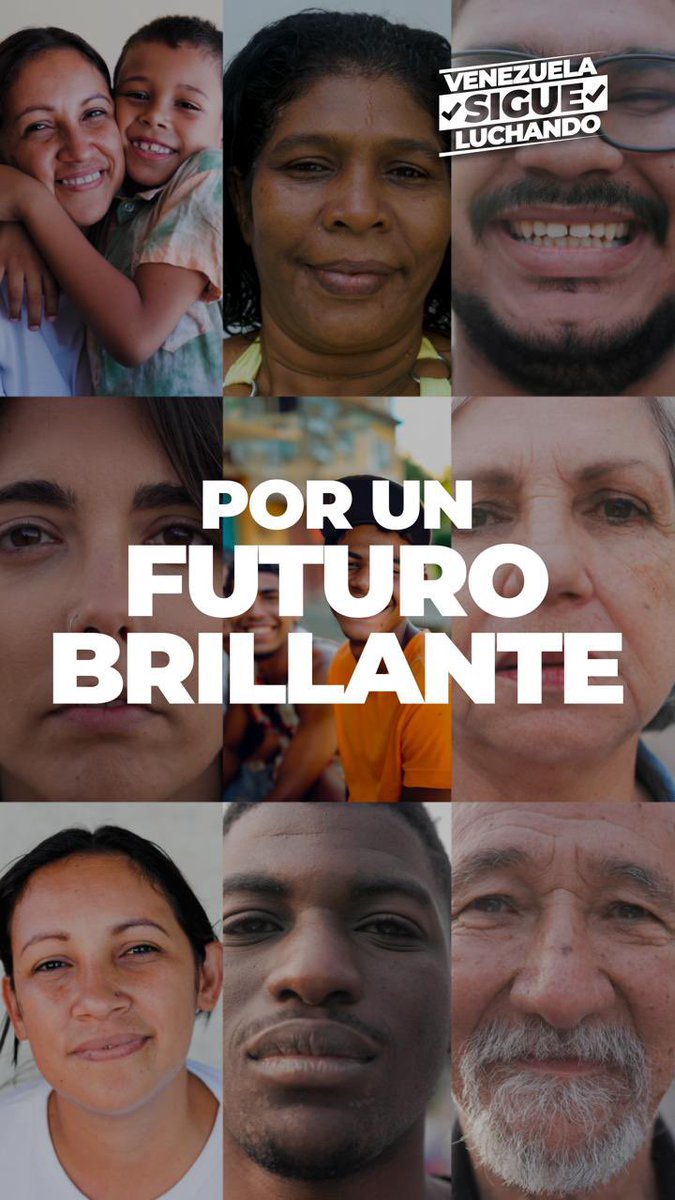 VENEZUELA
SIGUE
LUCHANDO

POR UN
FUTURO
BRILLANTE